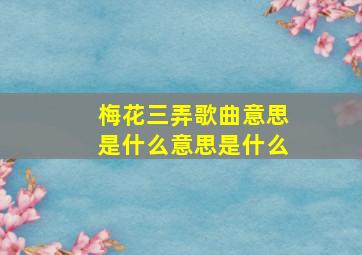 梅花三弄歌曲意思是什么意思是什么